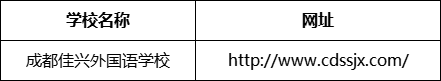 | 学校名称 | 网址 |
|---|---|
| 成都佳兴外国语学校 | http://www.cdssjx.com/ |